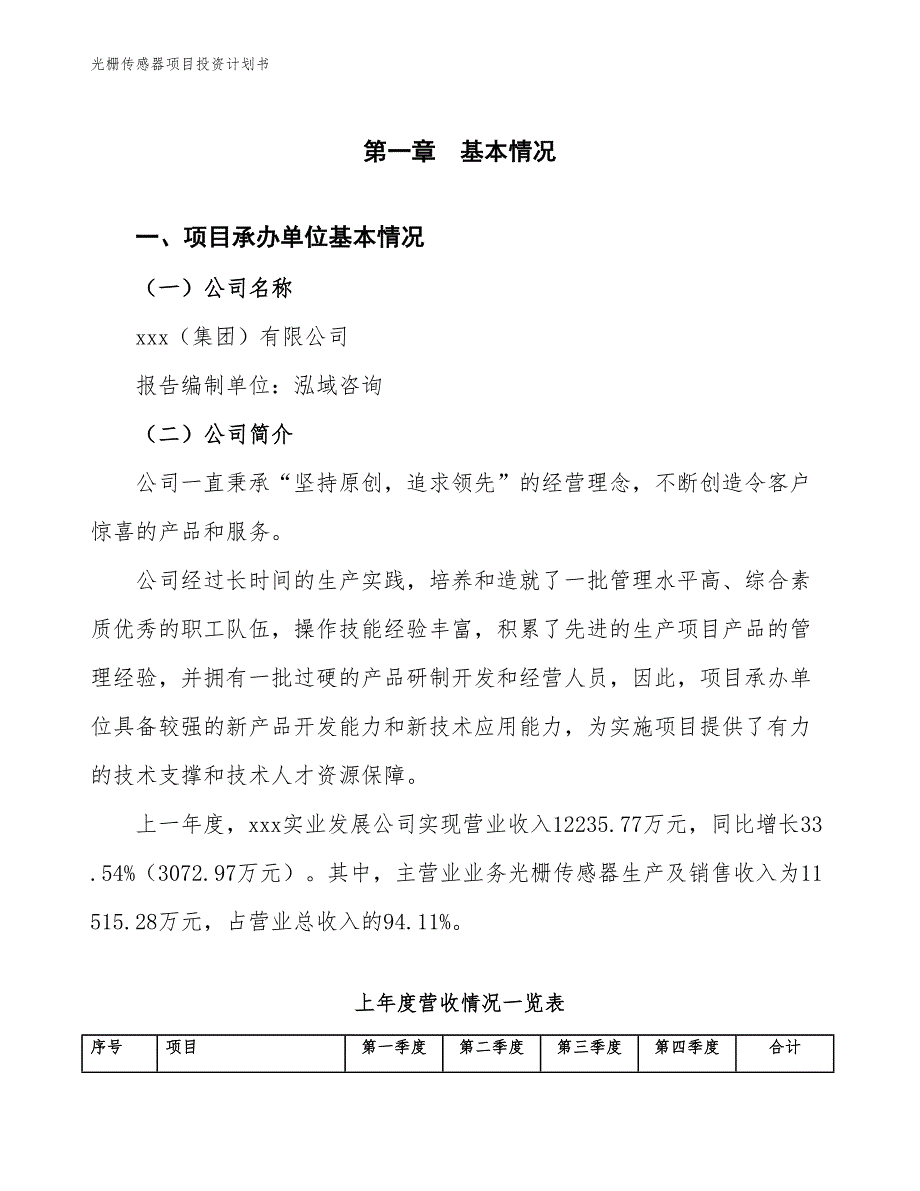 光栅传感器项目投资计划书

第一章 基本情况

一、项目承办单位基本情况

（一）公司名称

xxx（集团）有限公司

报告编制单位：泓域咨询

（二）公司简介

公司一直秉承“坚持原创，追求领先”的经营理念，不断创造令客户惊喜的产品和服务。

公司经过长时间的生产实践，培养和造就了一批管理水平高、综合素质优秀的职工队伍，操作技能经验丰富，积累了先进的生产项目产品的管理经验，并拥有一批过硬的产品研制开发和经营人员，因此，项目承办单位具备较强的新产品开发能力和新技术应用能力，为实施项目提供了有力的技术支撑和技术人才资源保障。

上一年度，xxx实业发展公司实现营业收入12235.77万元，同比增长33.54%（3072.97万元）。其中，主营业业务光栅传感器生产及销售收入为11515.28万元，占营业总收入的94.11%。

上年度营收情况一览表

| 序号 | 项目 | 第一季度 | 第二季度 | 第三季度 | 第四季度 | 合计 |
|---|---|---|---|---|---|---|